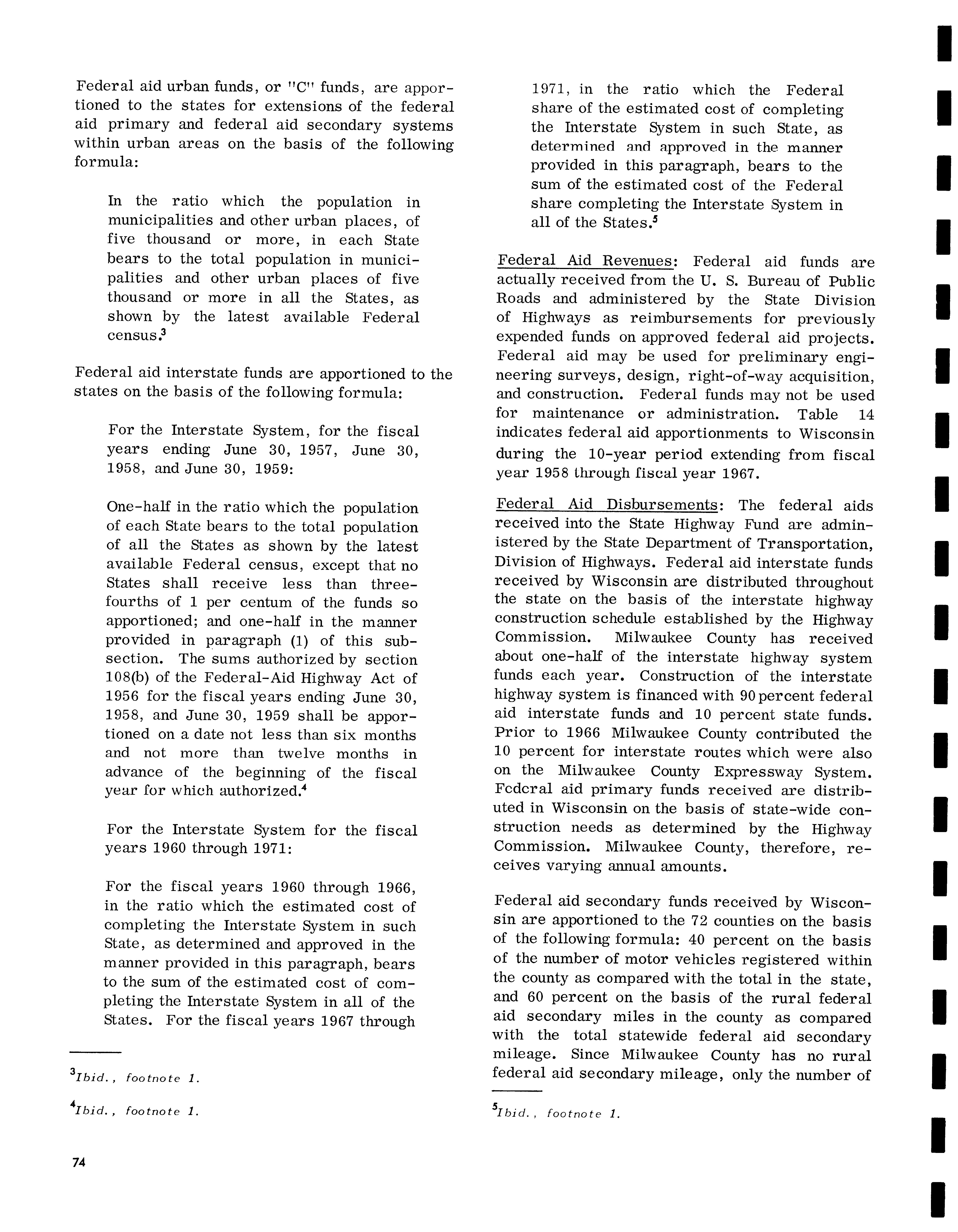 Federal aid urban funds, or "C" funds, are apportioned to the states for extensions of the federal aid primary and federal aid secondary systems within urban areas on the basis of the following formula:

In the ratio which the population in municipalities and other urban places, of five thousand or more, in each State bears to the total population in municipalities and other urban places of five thousand or more in all the States, as shown by the latest available Federal census.$^3$

Federal aid interstate funds are apportioned to the states on the basis of the following formula:

For the Interstate System, for the fiscal years ending June 30, 1957, June 30, 1958, and June 30, 1959:

One-half in the ratio which the population of each State bears to the total population of all the States as shown by the latest available Federal census, except that no States shall receive less than three-fourths of 1 per centum of the funds so apportioned; and one-half in the manner provided in paragraph (1) of this subsection. The sums authorized by section 108(b) of the Federal-Aid Highway Act of 1956 for the fiscal years ending June 30, 1958, and June 30, 1959 shall be apportioned on a date not less than six months and not more than twelve months in advance of the beginning of the fiscal year for which authorized.$^4$

For the Interstate System for the fiscal years 1960 through 1971:

For the fiscal years 1960 through 1966, in the ratio which the estimated cost of completing the Interstate System in such State, as determined and approved in the manner provided in this paragraph, bears to the sum of the estimated cost of completing the Interstate System in all of the States. For the fiscal years 1967 through

$^3$Ibid., footnote 1.

$^4$Ibid., footnote 1.

74

1971, in the ratio which the Federal share of the estimated cost of completing the Interstate System in such State, as determined and approved in the manner provided in this paragraph, bears to the sum of the estimated cost of the Federal share completing the Interstate System in all of the States.$^5$

Federal Aid Revenues: Federal aid funds are actually received from the U. S. Bureau of Public Roads and administered by the State Division of Highways as reimbursements for previously expended funds on approved federal aid projects. Federal aid may be used for preliminary engineering surveys, design, right-of-way acquisition, and construction. Federal funds may not be used for maintenance or administration. Table 14 indicates federal aid apportionments to Wisconsin during the 10-year period extending from fiscal year 1958 through fiscal year 1967.

Federal Aid Disbursements: The federal aids received into the State Highway Fund are administered by the State Department of Transportation, Division of Highways. Federal aid interstate funds received by Wisconsin are distributed throughout the state on the basis of the interstate highway construction schedule established by the Highway Commission. Milwaukee County has received about one-half of the interstate highway system funds each year. Construction of the interstate highway system is financed with 90 percent federal aid interstate funds and 10 percent state funds. Prior to 1966 Milwaukee County contributed the 10 percent for interstate routes which were also on the Milwaukee County Expressway System. Federal aid primary funds received are distributed in Wisconsin on the basis of state-wide construction needs as determined by the Highway Commission. Milwaukee County, therefore, receives varying annual amounts.

Federal aid secondary funds received by Wisconsin are apportioned to the 72 counties on the basis of the following formula: 40 percent on the basis of the number of motor vehicles registered within the county as compared with the total in the state, and 60 percent on the basis of the rural federal aid secondary miles in the county as compared with the total statewide federal aid secondary mileage. Since Milwaukee County has no rural federal aid secondary mileage, only the number of

$^5$Ibid., footnote 1.